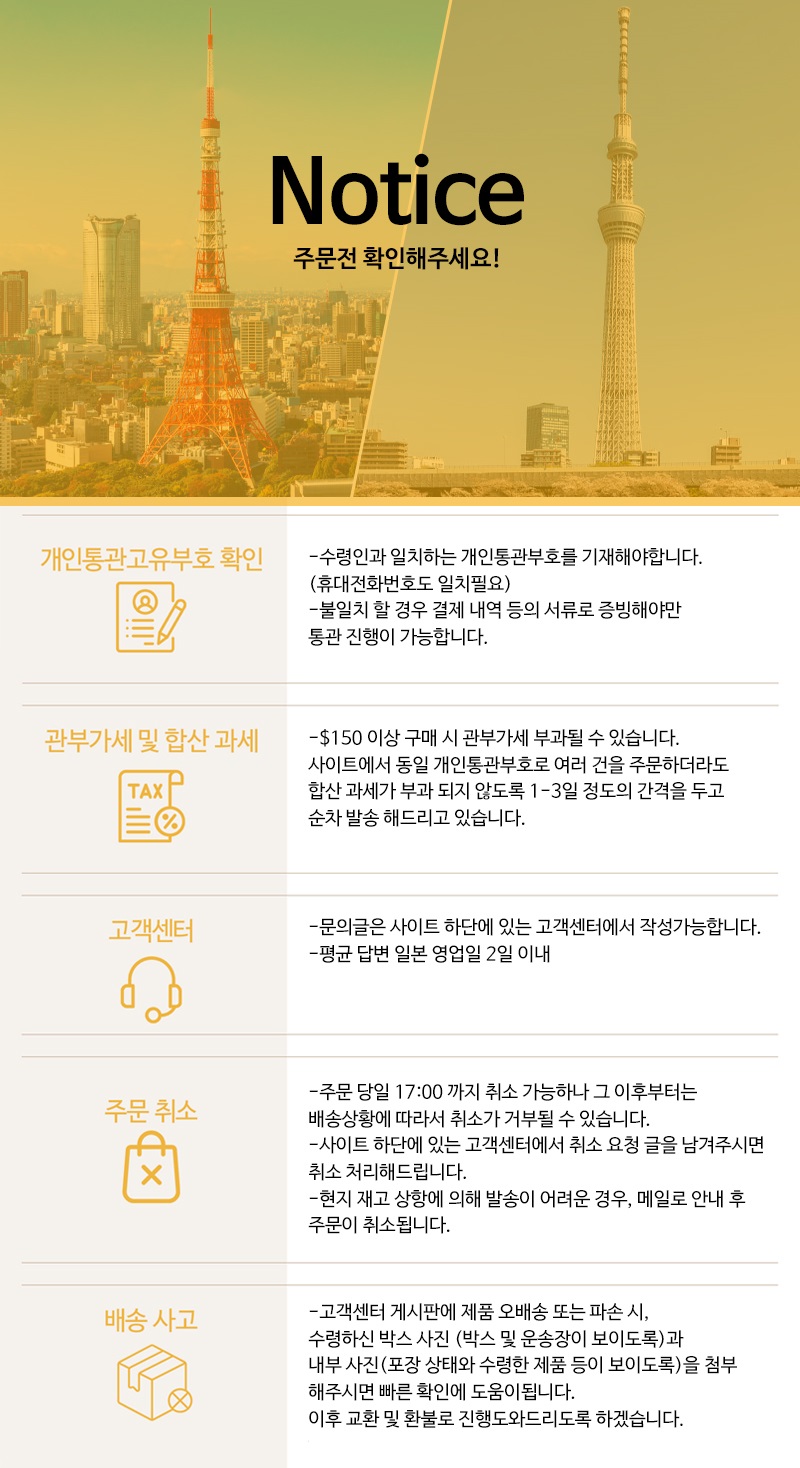 Notice
주문전 확인해주세요!

개인통관고유부호 확인

-수령인과 일치하는 개인통관부호를 기재해야합니다. (휴대전화번호도 일치필요)
-불일치 할 경우 결제 내역 등의 서류로 증빙해야만 통관 진행이 가능합니다.

관부가세 및 합산 과세

TAX

-$150 이상 구매 시 관부가세 부과될 수 있습니다. 사이트에서 동일 개인통관부호로 여러 건을 주문하더라도 합산 과세가 부과 되지 않도록 1-3일 정도의 간격을 두고 순차 발송 해드리고 있습니다.

고객센터

-문의글은 사이트 하단에 있는 고객센터에서 작성가능합니다.
-평균 답변 일본 영업일 2일 이내

주문 취소

-주문 당일 17:00 까지 취소 가능하나 그 이후부터는 배송상황에 따라서 취소가 거부될 수 있습니다.
-사이트 하단에 있는 고객센터에서 취소 요청 글을 남겨주시면 취소 처리해드립니다.
-현지 재고 상항에 의해 발송이 어려운 경우, 메일로 안내 후 주문이 취소됩니다.

배송 사고

-고객센터 게시판에 제품 오배송 또는 파손 시, 수령하신 박스 사진 (박스 및 운송장이 보이도록)과 내부 사진(포장 상태와 수령한 제품 등이 보이도록)을 첨부 해주시면 빠른 확인에 도움이됩니다. 이후 교환 및 환불로 진행도와드리도록 하겠습니다.